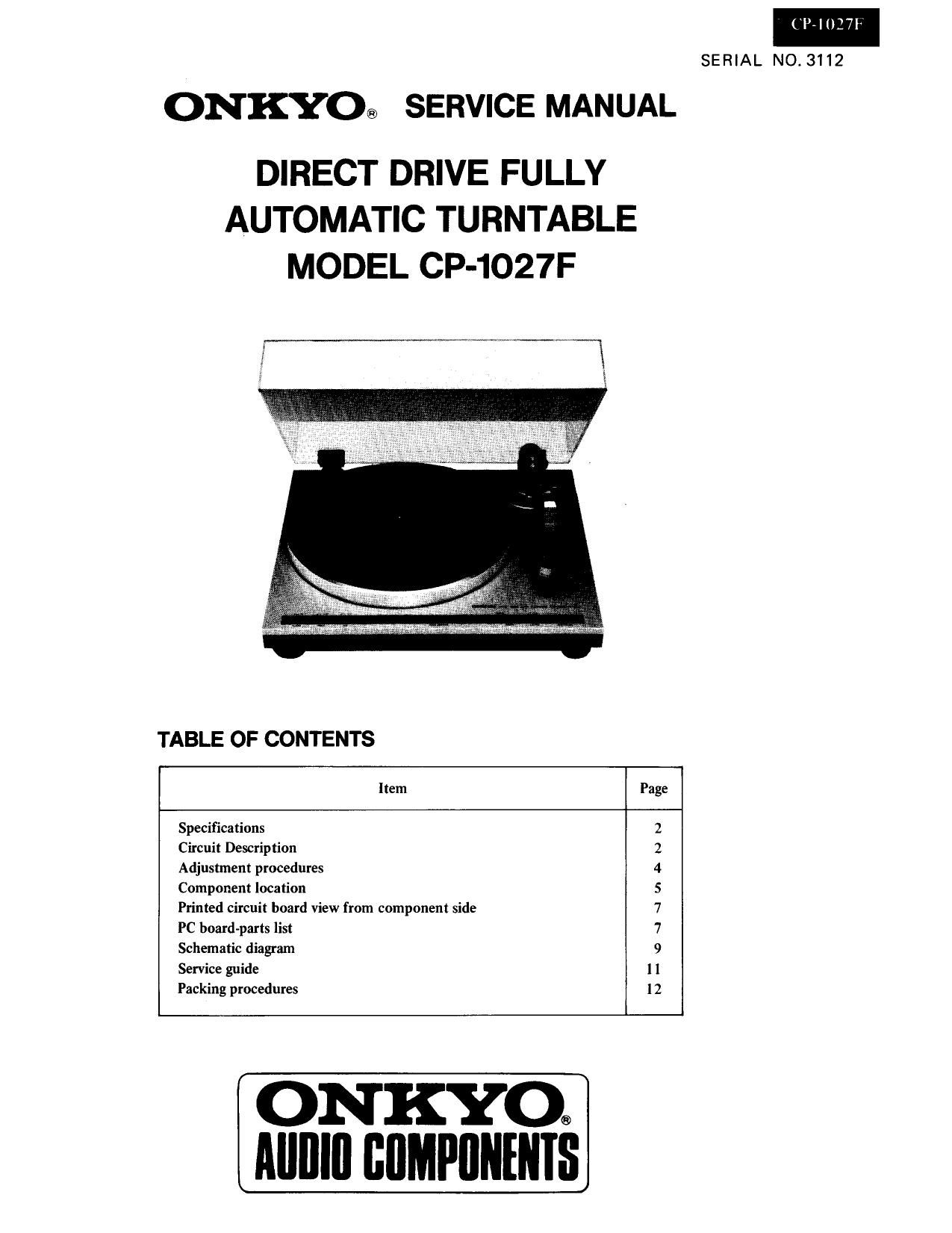 CP-1027F

SERIAL NO. 3112

ONKYO® SERVICE MANUAL

DIRECT DRIVE FULLY AUTOMATIC TURNTABLE MODEL CP-1027F

TABLE OF CONTENTS

| Item | Page |
|---|---|
| Specifications | 2 |
| Circuit Description | 2 |
| Adjustment procedures | 4 |
| Component location | 5 |
| Printed circuit board view from component side | 7 |
| PC board-parts list | 7 |
| Schematic diagram | 9 |
| Service guide | 11 |
| Packing procedures | 12 |

ONKYO®
AUDIO COMPONENTS